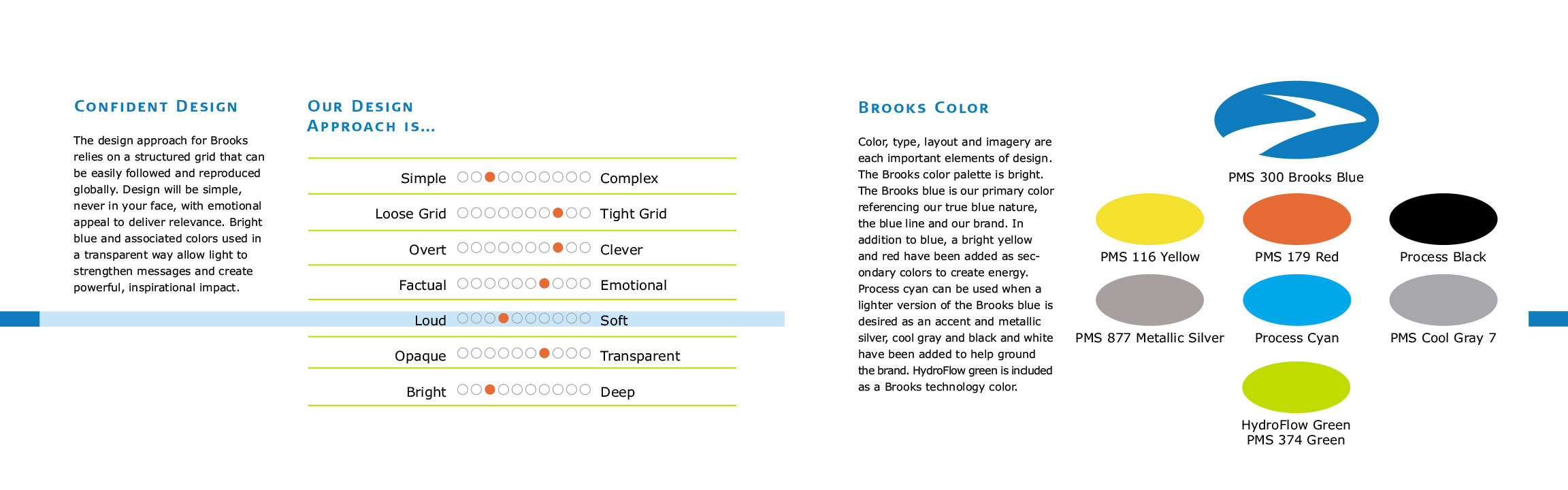 CONFIDENT DESIGN

The design approach for Brooks relies on a structured grid that can be easily followed and reproduced globally. Design will be simple, never in your face, with emotional appeal to deliver relevance. Bright blue and associated colors used in a transparent way allow light to strengthen messages and create powerful, inspirational impact.

OUR DESIGN APPROACH IS...

Simple Complex

Loose Grid Tight Grid

Overt Clever

Factual Emotional

Loud Soft

Opaque Transparent

Bright Deep

BROOKS COLOR

Color, type, layout and imagery are each important elements of design. The Brooks color palette is bright. The Brooks blue is our primary color referencing our true blue nature, the blue line and our brand. In addition to blue, a bright yellow and red have been added as secondary colors to create energy. Process cyan can be used when a lighter version of the Brooks blue is desired as an accent and metallic silver, cool gray and black and white have been added to help ground the brand. HydroFlow green is included as a Brooks technology color.

PMS 300 Brooks Blue

PMS 116 Yellow

PMS 179 Red

Process Black

PMS 877 Metallic Silver

Process Cyan

PMS Cool Gray 7

HydroFlow Green
PMS 374 Green